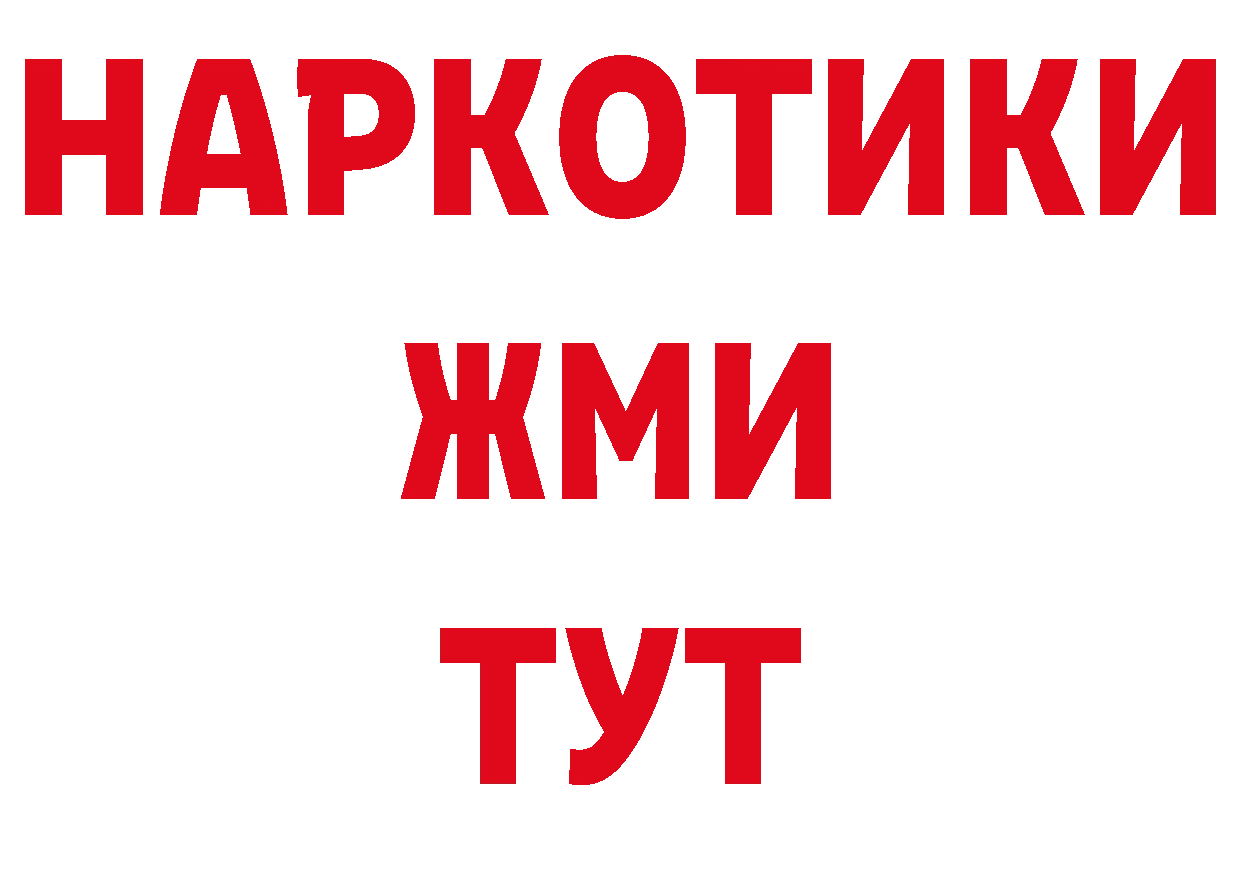 НАРКОТИКИ
ЖМИ
ТУТ